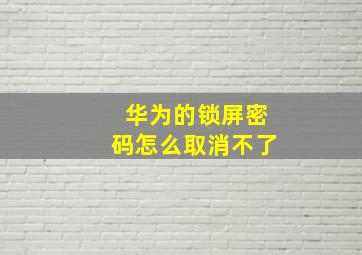 华为的锁屏密码怎么取消不了